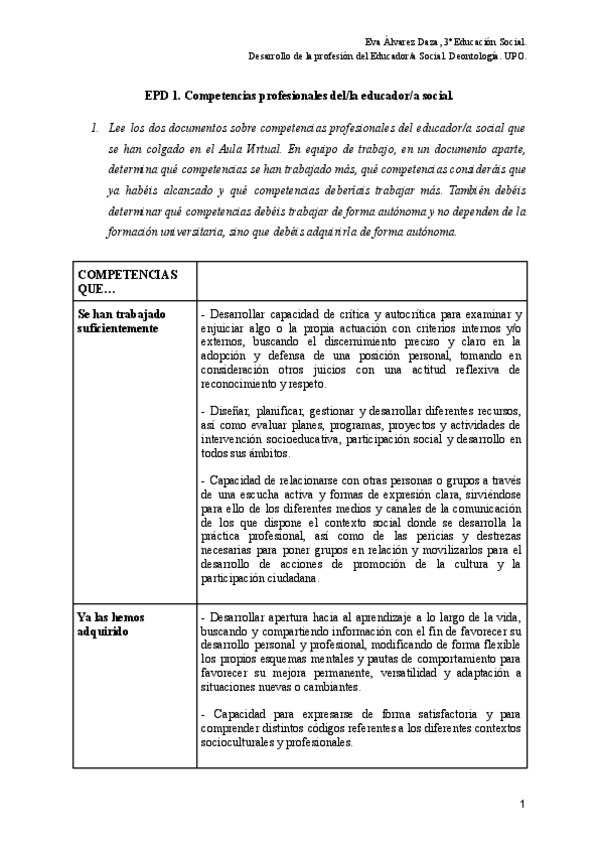 Eva Álvarez Daza, 3º Educación Social.
Desarrollo de la profesión del Educador/a Social. Deontología. UPO.

EPD 1. Competencias profesionales del/la educador/a social.

1. Lee los dos documentos sobre competencias profesionales del educador/a social que se han colgado en el Aula Virtual. En equipo de trabajo, en un documento aparte, determina qué competencias se han trabajado más, qué competencias consideráis que ya habéis alcanzado y qué competencias deberíais trabajar más. También debéis determinar qué competencias debéis trabajar de forma autónoma y no dependen de la formación universitaria, sino que debéis adquirirla de forma autónoma.

| COMPETENCIAS QUE… | |
|---|---|
| Se han trabajado suficientemente | - Desarrollar capacidad de crítica y autocrítica para examinar y enjuiciar algo o la propia actuación con criterios internos y/o externos, buscando el discernimiento preciso y claro en la adopción y defensa de una posición personal, tomando en consideración otros juicios con una actitud reflexiva de reconocimiento y respeto.<br><br>- Diseñar, planificar, gestionar y desarrollar diferentes recursos, así como evaluar planes, programas, proyectos y actividades de intervención socioeducativa, participación social y desarrollo en todos sus ámbitos.<br><br>- Capacidad de relacionarse con otras personas o grupos a través de una escucha activa y formas de expresión clara, sirviéndose para ello de los diferentes medios y canales de la comunicación de los que dispone el contexto social donde se desarrolla la práctica profesional, así como de las pericias y destrezas necesarias para poner grupos en relación y movilizarlos para el desarrollo de acciones de promoción de la cultura y la participación ciudadana. |
| Ya las hemos adquirido | - Desarrollar apertura hacia al aprendizaje a lo largo de la vida, buscando y compartiendo información con el fin de favorecer su desarrollo personal y profesional, modificando de forma flexible los propios esquemas mentales y pautas de comportamiento para favorecer su mejora permanente, versatilidad y adaptación a situaciones nuevas o cambiantes.<br><br>- Capacidad para expresarse de forma satisfactoria y para comprender distintos códigos referentes a los diferentes contextos socioculturales y profesionales. |

1